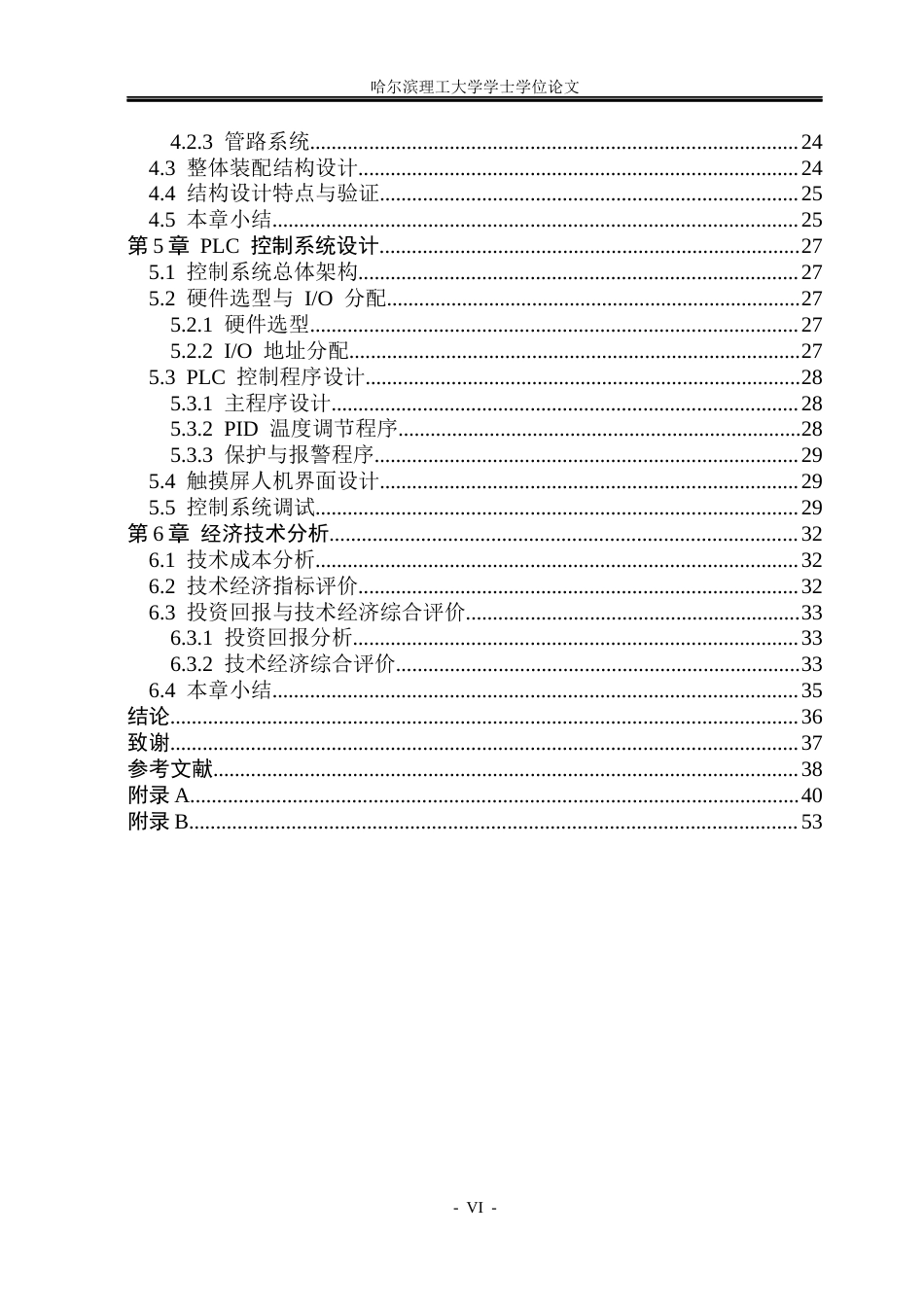 哈尔滨理工大学学士学位论文

4.2.3 管路系统 24
4.3 整体装配结构设计 24
4.4 结构设计特点与验证 25
4.5 本章小结 25
第5章 PLC 控制系统设计 27
5.1 控制系统总体架构 27
5.2 硬件选型与 I/O 分配 27
5.2.1 硬件选型 27
5.2.2 I/O 地址分配 27
5.3 PLC 控制程序设计 28
5.3.1 主程序设计 28
5.3.2 PID 温度调节程序 28
5.3.3 保护与报警程序 29
5.4 触摸屏人机界面设计 29
5.5 控制系统调试 29
第6章 经济技术分析 32
6.1 技术成本分析 32
6.2 技术经济指标评价 32
6.3 投资回报与技术经济综合评价 33
6.3.1 投资回报分析 33
6.3.2 技术经济综合评价 33
6.4 本章小结 35
结论 36
致谢 37
参考文献 38
附录A 40
附录B 53

- VI -